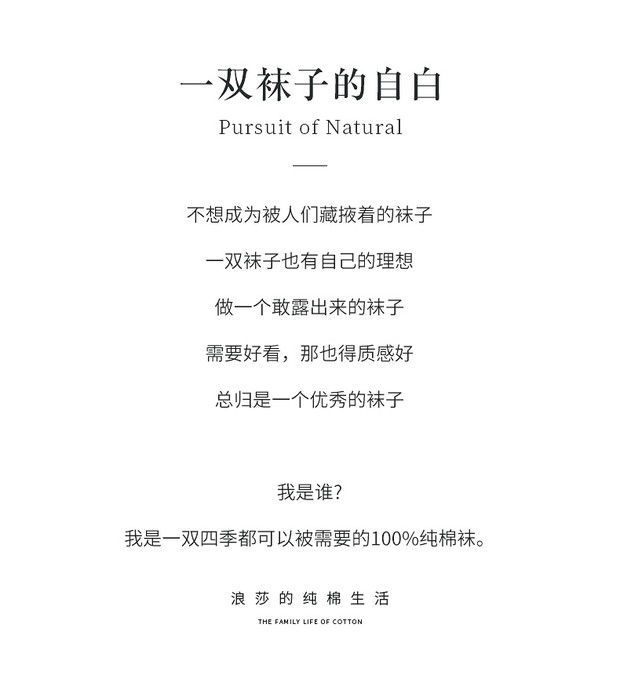 一双袜子的自白

Pursuit of Natural

不想成为被人们藏掖着的袜子

一双袜子也有自己的理想

做一个敢露出来的袜子

需要好看，那也得质感好

总归是一个优秀的袜子

我是谁?

我是一双四季都可以被需要的100%纯棉袜。

浪莎的纯棉生活

THE FAMILY LIFE OF COTTON